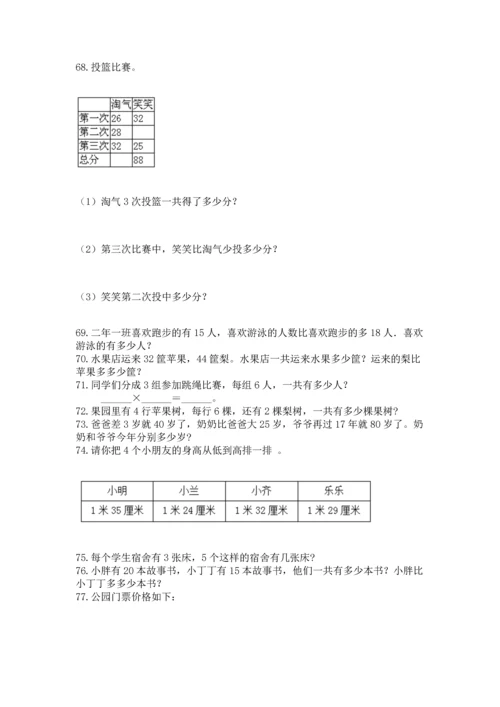 68. 投篮比赛。

| | 淘气 | 笑笑 |
|---|---|---|
| 第一次 | 26 | 32 |
| 第二次 | 28 | |
| 第三次 | 32 | 25 |
| 总分 | | 88 |

（1）淘气 3 次投篮一共得了多少分？

（2）第三次比赛中，笑笑比淘气少投多少分？

（3）笑笑第二次投中多少分？

69. 二年一班喜欢跑步的有 15 人，喜欢游泳的人数比喜欢跑步的多 18 人．喜欢游泳的有多少人？
70. 水果店运来 32 筐苹果，44 筐梨。水果店一共运来水果多少筐？运来的梨比苹果多多少筐？
71. 同学们分成 3 组参加跳绳比赛，每组 6 人，一共有多少人？
______×______＝______。
72. 果园里有 4 行苹果树，每行 6 棵，还有 2 棵梨树，一共有多少棵果树？
73. 爸爸差 3 岁就 40 岁了，奶奶比爸爸大 25 岁，爷爷再过 17 年就 80 岁了。奶奶和爷爷今年分别多少岁？
74. 请你把 4 个小朋友的身高从低到高排一排 。

| 小明 | 小兰 | 小齐 | 乐乐 |
|---|---|---|---|
| 1 米 35 厘米 | 1 米 24 厘米 | 1 米 32 厘米 | 1 米 29 厘米 |

75. 每个学生宿舍有 3 张床，5 个这样的宿舍有几张床？
76. 小胖有 20 本故事书，小丁丁有 15 本故事书，他们一共有多少本书？小胖比小丁丁多多少本书？
77. 公园门票价格如下：